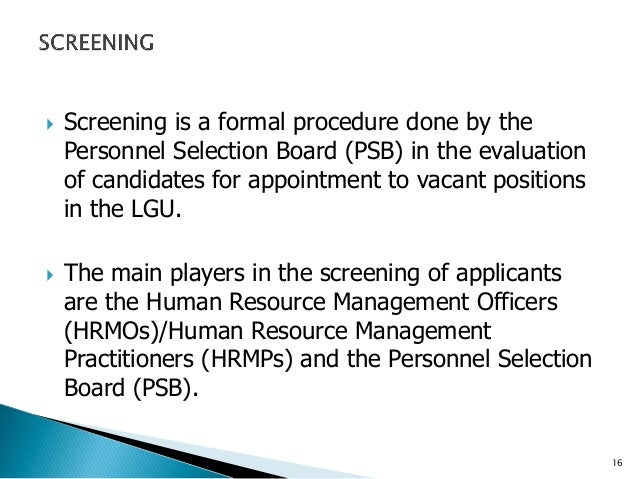 SCREENING

▸ Screening is a formal procedure done by the Personnel Selection Board (PSB) in the evaluation of candidates for appointment to vacant positions in the LGU.

▸ The main players in the screening of applicants are the Human Resource Management Officers (HRMOs)/Human Resource Management Practitioners (HRMPs) and the Personnel Selection Board (PSB).

16